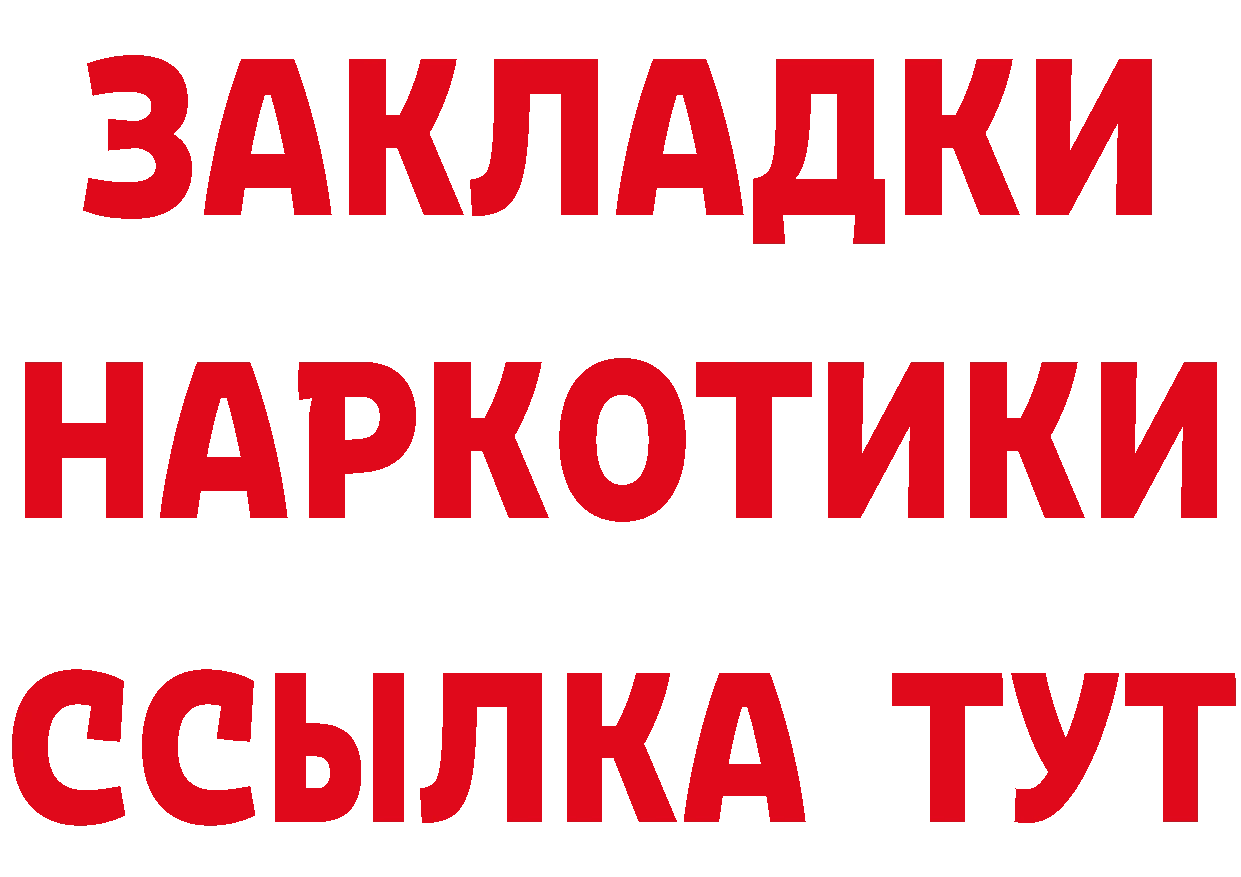 ЗАКЛАДКИ
НАРКОТИКИ
ССЫЛКА ТУТ